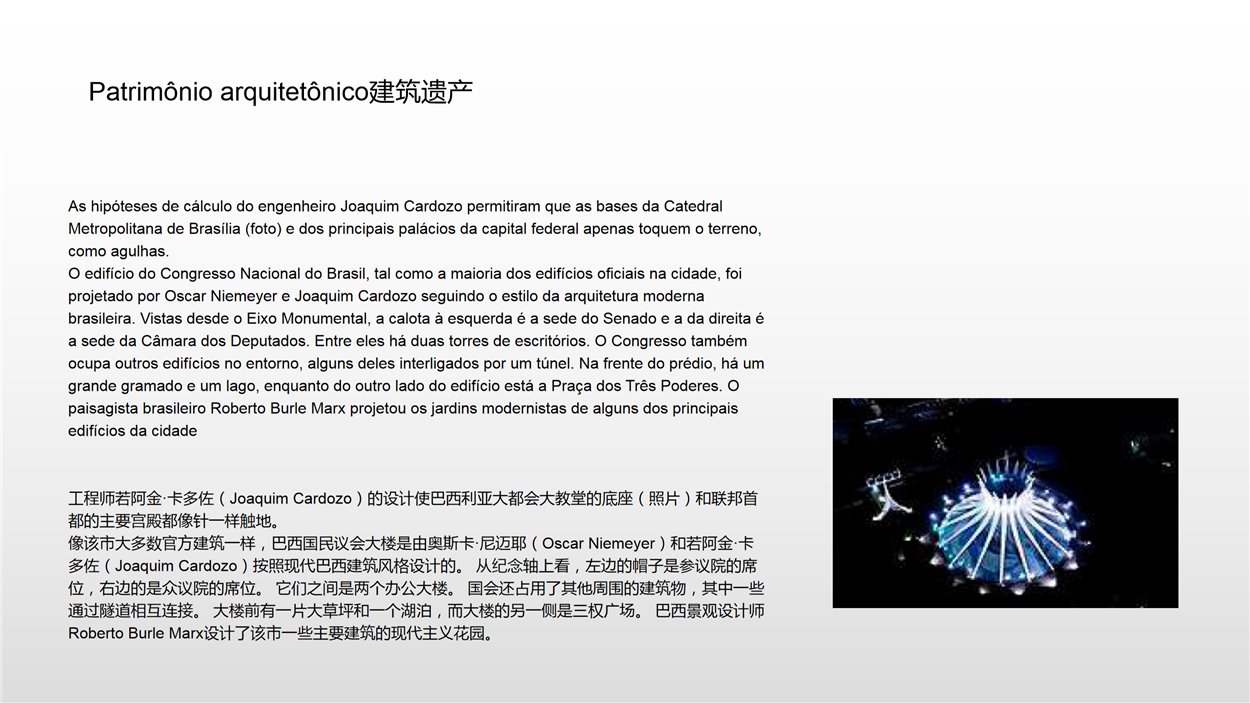 Patrimônio arquitetônico建筑遗产

As hipóteses de cálculo do engenheiro Joaquim Cardozo permitiram que as bases da Catedral Metropolitana de Brasília (foto) e dos principais palácios da capital federal apenas toquem o terreno, como agulhas.
O edifício do Congresso Nacional do Brasil, tal como a maioria dos edifícios oficiais na cidade, foi projetado por Oscar Niemeyer e Joaquim Cardozo seguindo o estilo da arquitetura moderna brasileira. Vistas desde o Eixo Monumental, a calota à esquerda é a sede do Senado e a da direita é a sede da Câmara dos Deputados. Entre eles há duas torres de escritórios. O Congresso também ocupa outros edifícios no entorno, alguns deles interligados por um túnel. Na frente do prédio, há um grande gramado e um lago, enquanto do outro lado do edifício está a Praça dos Três Poderes. O paisagista brasileiro Roberto Burle Marx projetou os jardins modernistas de alguns dos principais edifícios da cidade

工程师若阿金·卡多佐（Joaquim Cardozo）的设计使巴西利亚大都会大教堂的底座（照片）和联邦首都的主要宫殿都像针一样触地。
像该市大多数官方建筑一样，巴西国民议会大楼是由奥斯卡·尼迈耶（Oscar Niemeyer）和若阿金·卡多佐（Joaquim Cardozo）按照现代巴西建筑风格设计的。 从纪念轴上看，左边的帽子是参议院的席位，右边的是众议院的席位。 它们之间是两个办公大楼。 国会还占用了其他周围的建筑物，其中一些通过隧道相互连接。 大楼前有一片大草坪和一个湖泊，而大楼的另一侧是三权广场。 巴西景观设计师Roberto Burle Marx设计了该市一些主要建筑的现代主义花园。